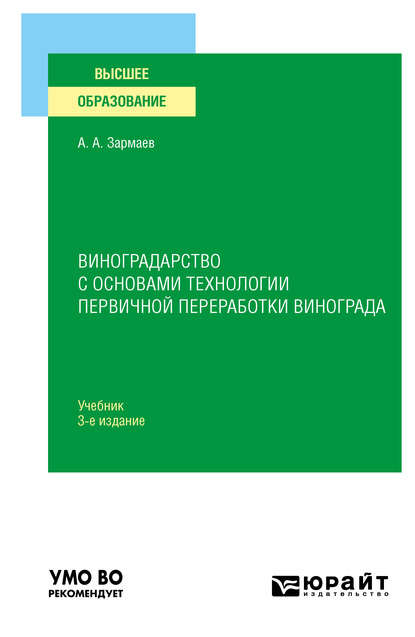 ВЫСШЕЕ
ОБРАЗОВАНИЕ

А. А. Зармаев

ВИНОГРАДАРСТВО С ОСНОВАМИ ТЕХНОЛОГИИ ПЕРВИЧНОЙ ПЕРЕРАБОТКИ ВИНОГРАДА

Учебник
3-е издание

УМО ВО
РЕКОМЕНДУЕТ

ЮРАЙТ
издательство